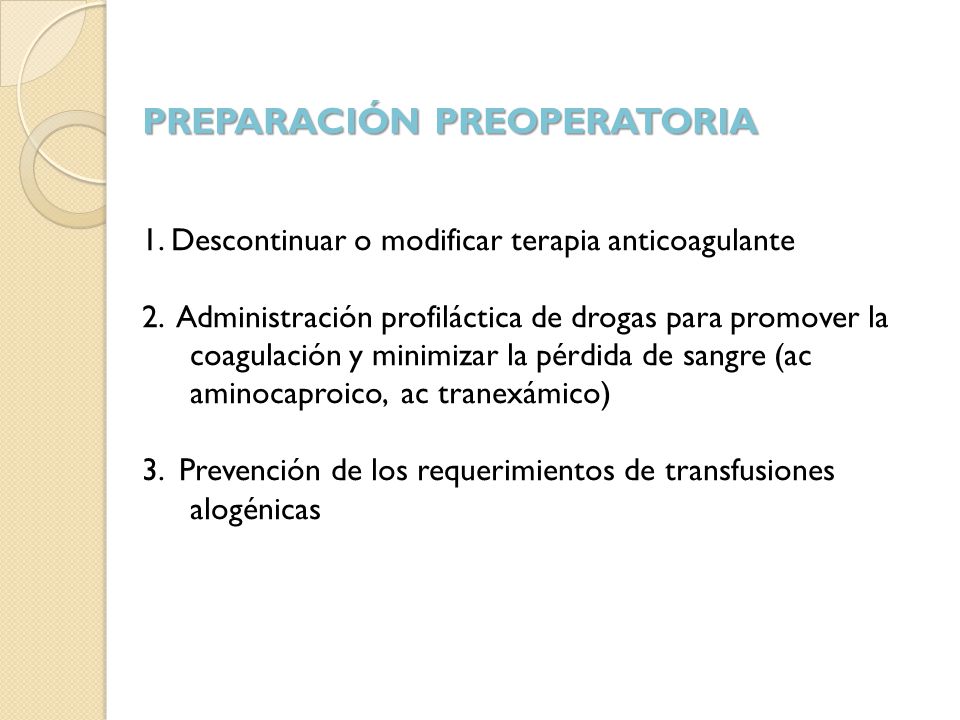 PREPARACIÓN PREOPERATORIA

1. Descontinuar o modificar terapia anticoagulante

2. Administración profiláctica de drogas para promover la coagulación y minimizar la pérdida de sangre (ac aminocaproico, ac tranexámico)

3. Prevención de los requerimientos de transfusiones alogénicas